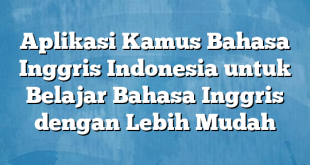 Aplikasi Kamus Bahasa Inggris Indonesia untuk Belajar Bahasa Inggris dengan Lebih Mudah